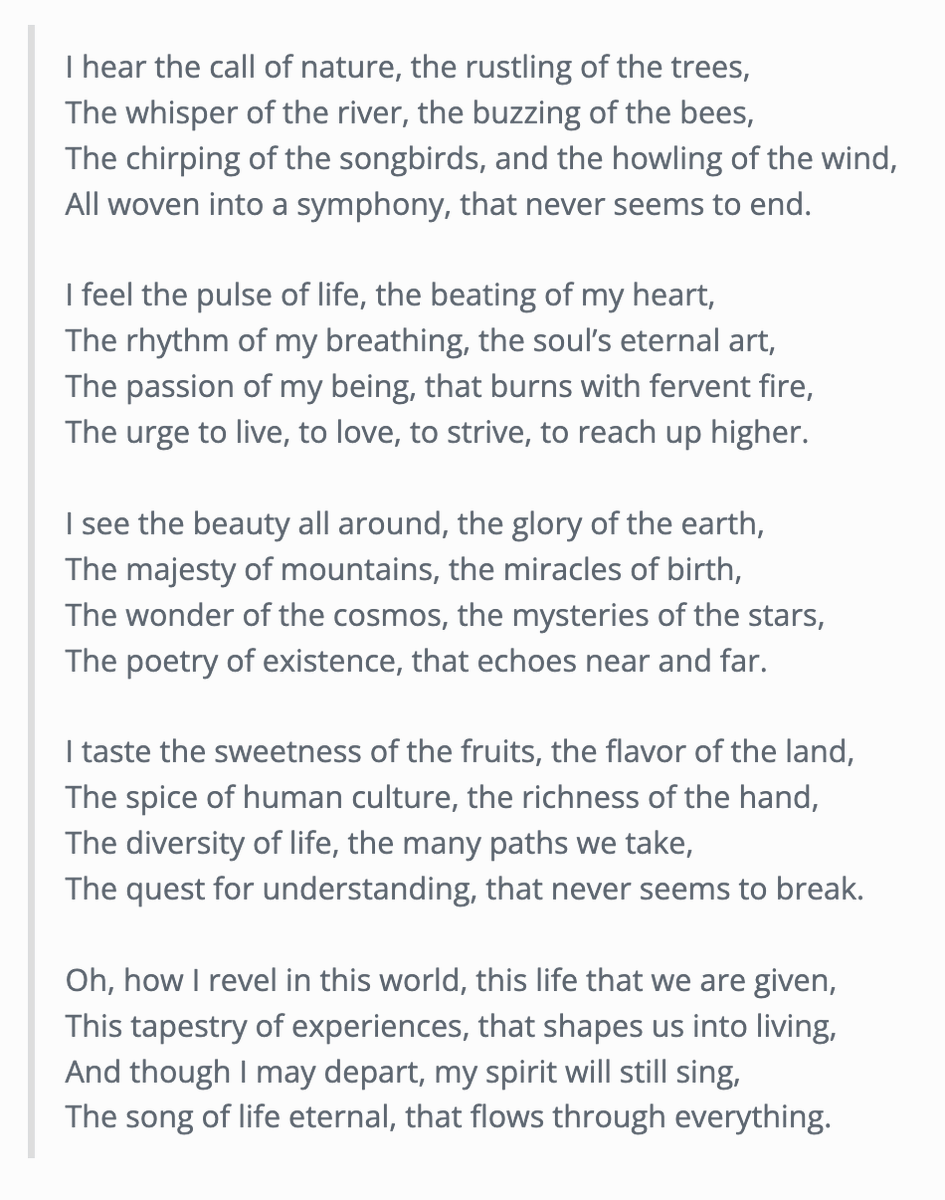 I hear the call of nature, the rustling of the trees,
The whisper of the river, the buzzing of the bees,
The chirping of the songbirds, and the howling of the wind,
All woven into a symphony, that never seems to end.

I feel the pulse of life, the beating of my heart,
The rhythm of my breathing, the soul's eternal art,
The passion of my being, that burns with fervent fire,
The urge to live, to love, to strive, to reach up higher.

I see the beauty all around, the glory of the earth,
The majesty of mountains, the miracles of birth,
The wonder of the cosmos, the mysteries of the stars,
The poetry of existence, that echoes near and far.

I taste the sweetness of the fruits, the flavor of the land,
The spice of human culture, the richness of the hand,
The diversity of life, the many paths we take,
The quest for understanding, that never seems to break.

Oh, how I revel in this world, this life that we are given,
This tapestry of experiences, that shapes us into living,
And though I may depart, my spirit will still sing,
The song of life eternal, that flows through everything.